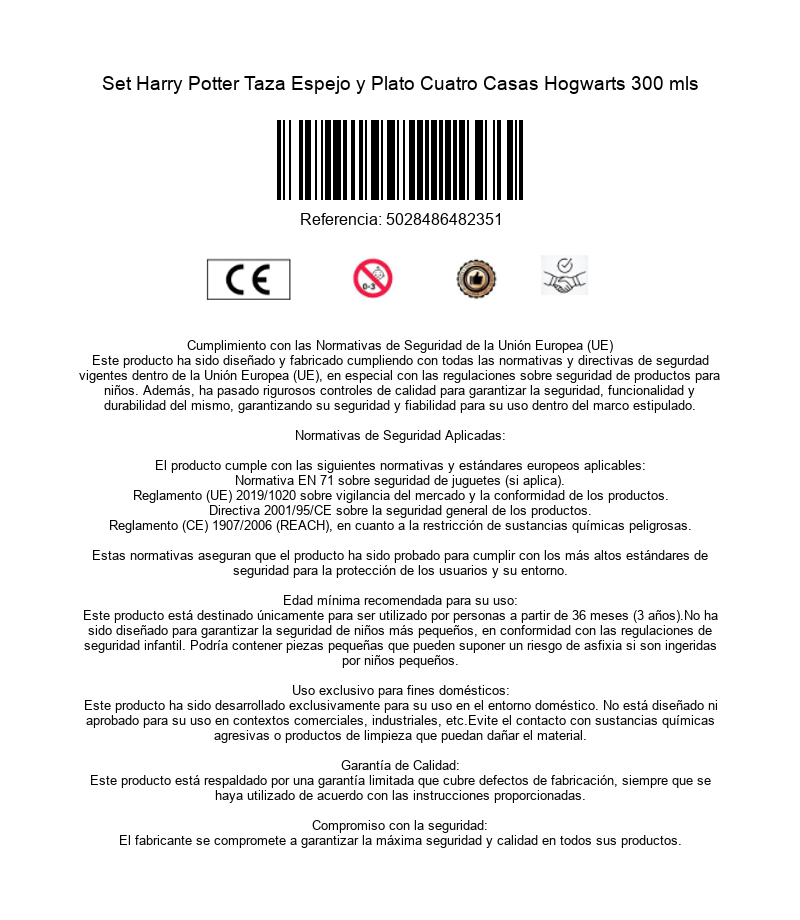 Set Harry Potter Taza Espejo y Plato Cuatro Casas Hogwarts 300 mls

Referencia: 5028486482351

CE

0-3

Cumplimiento con las Normativas de Seguridad de la Unión Europea (UE)
Este producto ha sido diseñado y fabricado cumpliendo con todas las normativas y directivas de segurdad vigentes dentro de la Unión Europea (UE), en especial con las regulaciones sobre seguridad de productos para niños. Además, ha pasado rigurosos controles de calidad para garantizar la seguridad, funcionalidad y durabilidad del mismo, garantizando su seguridad y fiabilidad para su uso dentro del marco estipulado.

Normativas de Seguridad Aplicadas:

El producto cumple con las siguientes normativas y estándares europeos aplicables:
Normativa EN 71 sobre seguridad de juguetes (si aplica).
Reglamento (UE) 2019/1020 sobre vigilancia del mercado y la conformidad de los productos.
Directiva 2001/95/CE sobre la seguridad general de los productos.
Reglamento (CE) 1907/2006 (REACH), en cuanto a la restricción de sustancias químicas peligrosas.

Estas normativas aseguran que el producto ha sido probado para cumplir con los más altos estándares de seguridad para la protección de los usuarios y su entorno.

Edad mínima recomendada para su uso:
Este producto está destinado únicamente para ser utilizado por personas a partir de 36 meses (3 años).No ha sido diseñado para garantizar la seguridad de niños más pequeños, en conformidad con las regulaciones de seguridad infantil. Podría contener piezas pequeñas que pueden suponer un riesgo de asfixia si son ingeridas por niños pequeños.

Uso exclusivo para fines domésticos:
Este producto ha sido desarrollado exclusivamente para su uso en el entorno doméstico. No está diseñado ni aprobado para su uso en contextos comerciales, industriales, etc.Evite el contacto con sustancias químicas agresivas o productos de limpieza que puedan dañar el material.

Garantía de Calidad:
Este producto está respaldado por una garantía limitada que cubre defectos de fabricación, siempre que se haya utilizado de acuerdo con las instrucciones proporcionadas.

Compromiso con la seguridad:
El fabricante se compromete a garantizar la máxima seguridad y calidad en todos sus productos.